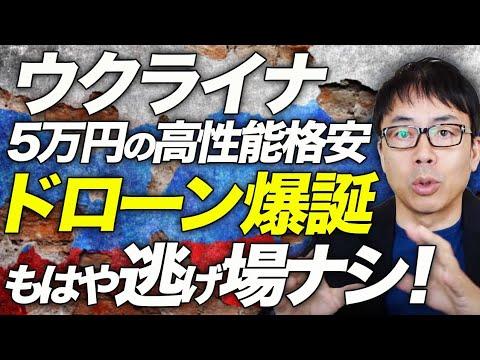 ウクライナ
5万円の高性能格安
ドローン爆誕
もはや逃げ場ナシ!